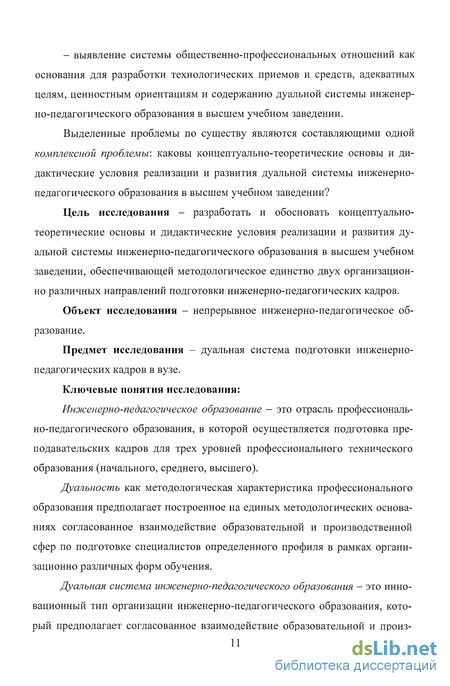 – выявление системы общественно-профессиональных отношений как основания для разработки технологических приемов и средств, адекватных целям, ценностным ориентациям и содержанию дуальной системы инженерно-педагогического образования в высшем учебном заведении.

Выделенные проблемы по существу являются составляющими одной комплексной проблемы: каковы концептуально-теоретические основы и дидактические условия реализации и развития дуальной системы инженерно-педагогического образования в высшем учебном заведении?

Цель исследования – разработать и обосновать концептуально-теоретические основы и дидактические условия реализации и развития дуальной системы инженерно-педагогического образования в высшем учебном заведении, обеспечивающей методологическое единство двух организационно различных направлений подготовки инженерно-педагогических кадров.

Объект исследования – непрерывное инженерно-педагогическое образование.

Предмет исследования – дуальная система подготовки инженерно-педагогических кадров в вузе.

Ключевые понятия исследования:

Инженерно-педагогическое образование – это отрасль профессионально-педагогического образования, в которой осуществляется подготовка преподавательских кадров для трех уровней профессионального технического образования (начального, среднего, высшего).

Дуальность как методологическая характеристика профессионального образования предполагает построенное на единых методологических основаниях согласованное взаимодействие образовательной и производственной сфер по подготовке специалистов определенного профиля в рамках организационно различных форм обучения.

Дуальная система инженерно-педагогического образования – это инновационный тип организации инженерно-педагогического образования, который предполагает согласованное взаимодействие образовательной и произ-

11

dsLib.net
библиотека диссертаций